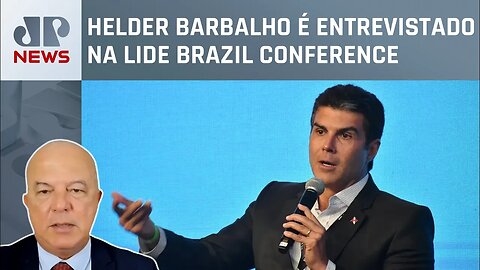 JP NEWS

HELDER BARBALHO É ENTREVISTADO NA LIDE BRAZIL CONFERENCE